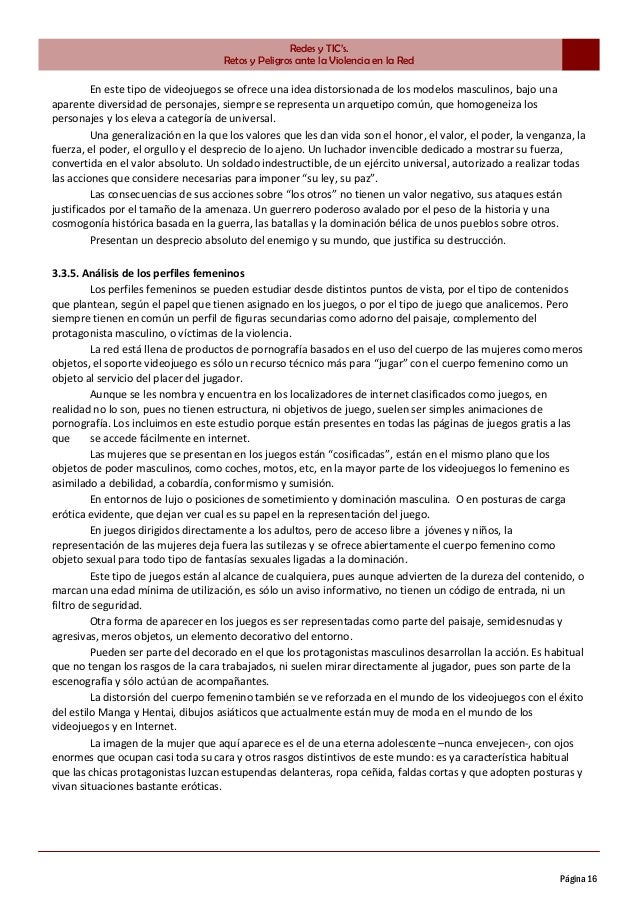 Redes y TIC's.
Retos y Peligros ante la Violencia en la Red

En este tipo de videojuegos se ofrece una idea distorsionada de los modelos masculinos, bajo una aparente diversidad de personajes, siempre se representa un arquetipo común, que homogeneiza los personajes y los eleva a categoría de universal.

Una generalización en la que los valores que les dan vida son el honor, el valor, el poder, la venganza, la fuerza, el poder, el orgullo y el desprecio de lo ajeno. Un luchador invencible dedicado a mostrar su fuerza, convertida en el valor absoluto. Un soldado indestructible, de un ejército universal, autorizado a realizar todas las acciones que considere necesarias para imponer "su ley, su paz".

Las consecuencias de sus acciones sobre "los otros" no tienen un valor negativo, sus ataques están justificados por el tamaño de la amenaza. Un guerrero poderoso avalado por el peso de la historia y una cosmogonía histórica basada en la guerra, las batallas y la dominación bélica de unos pueblos sobre otros.

Presentan un desprecio absoluto del enemigo y su mundo, que justifica su destrucción.

3.3.5. Análisis de los perfiles femeninos
Los perfiles femeninos se pueden estudiar desde distintos puntos de vista, por el tipo de contenidos que plantean, según el papel que tienen asignado en los juegos, o por el tipo de juego que analicemos. Pero siempre tienen en común un perfil de figuras secundarias como adorno del paisaje, complemento del protagonista masculino, o víctimas de la violencia.

La red está llena de productos de pornografía basados en el uso del cuerpo de las mujeres como meros objetos, el soporte videojuego es sólo un recurso técnico más para "jugar" con el cuerpo femenino como un objeto al servicio del placer del jugador.

Aunque se les nombra y encuentra en los localizadores de internet clasificados como juegos, en realidad no lo son, pues no tienen estructura, ni objetivos de juego, suelen ser simples animaciones de pornografía. Los incluimos en este estudio porque están presentes en todas las páginas de juegos gratis a las que se accede fácilmente en internet.

Las mujeres que se presentan en los juegos están "cosificadas", están en el mismo plano que los objetos de poder masculinos, como coches, motos, etc, en la mayor parte de los videojuegos lo femenino es asimilado a debilidad, a cobardía, conformismo y sumisión.

En entornos de lujo o posiciones de sometimiento y dominación masculina. O en posturas de carga erótica evidente, que dejan ver cual es su papel en la representación del juego.

En juegos dirigidos directamente a los adultos, pero de acceso libre a jóvenes y niños, la representación de las mujeres deja fuera las sutilezas y se ofrece abiertamente el cuerpo femenino como objeto sexual para todo tipo de fantasías sexuales ligadas a la dominación.

Este tipo de juegos están al alcance de cualquiera, pues aunque advierten de la dureza del contenido, o marcan una edad mínima de utilización, es sólo un aviso informativo, no tienen un código de entrada, ni un filtro de seguridad.

Otra forma de aparecer en los juegos es ser representadas como parte del paisaje, semidesnudas y agresivas, meros objetos, un elemento decorativo del entorno.

Pueden ser parte del decorado en el que los protagonistas masculinos desarrollan la acción. Es habitual que no tengan los rasgos de la cara trabajados, ni suelen mirar directamente al jugador, pues son parte de la escenografía y sólo actúan de acompañantes.

La distorsión del cuerpo femenino también se ve reforzada en el mundo de los videojuegos con el éxito del estilo Manga y Hentai, dibujos asiáticos que actualmente están muy de moda en el mundo de los videojuegos y en Internet.

La imagen de la mujer que aquí aparece es el de una eterna adolescente –nunca envejecen-, con ojos enormes que ocupan casi toda su cara y otros rasgos distintivos de este mundo: es ya característica habitual que las chicas protagonistas luzcan estupendas delanteras, ropa ceñida, faldas cortas y que adopten posturas y vivan situaciones bastante eróticas.

Página 16